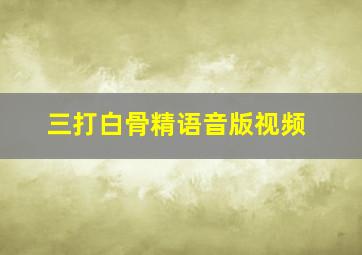 三打白骨精语音版视频